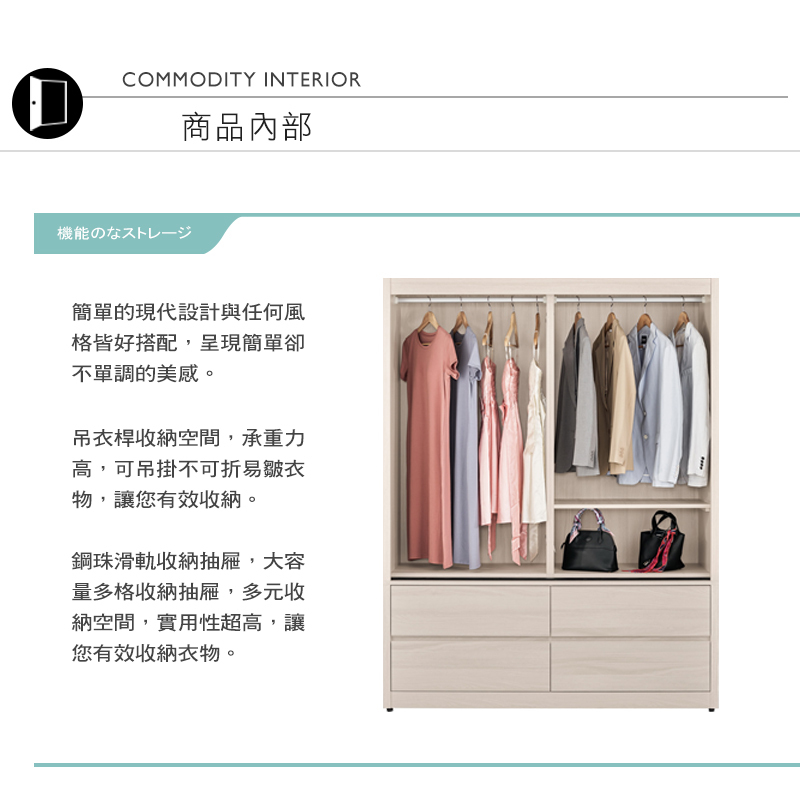 COMMODITY INTERIOR

商品內部

機能のなストレージ

簡單的現代設計與任何風格皆好搭配，呈現簡單卻不單調的美感。

吊衣桿收納空間，承重力高，可吊掛不可折易皺衣物，讓您有效收納。

鋼珠滑軌收納抽屜，大容量多格收納抽屜，多元收納空間，實用性超高，讓您有效收納衣物。